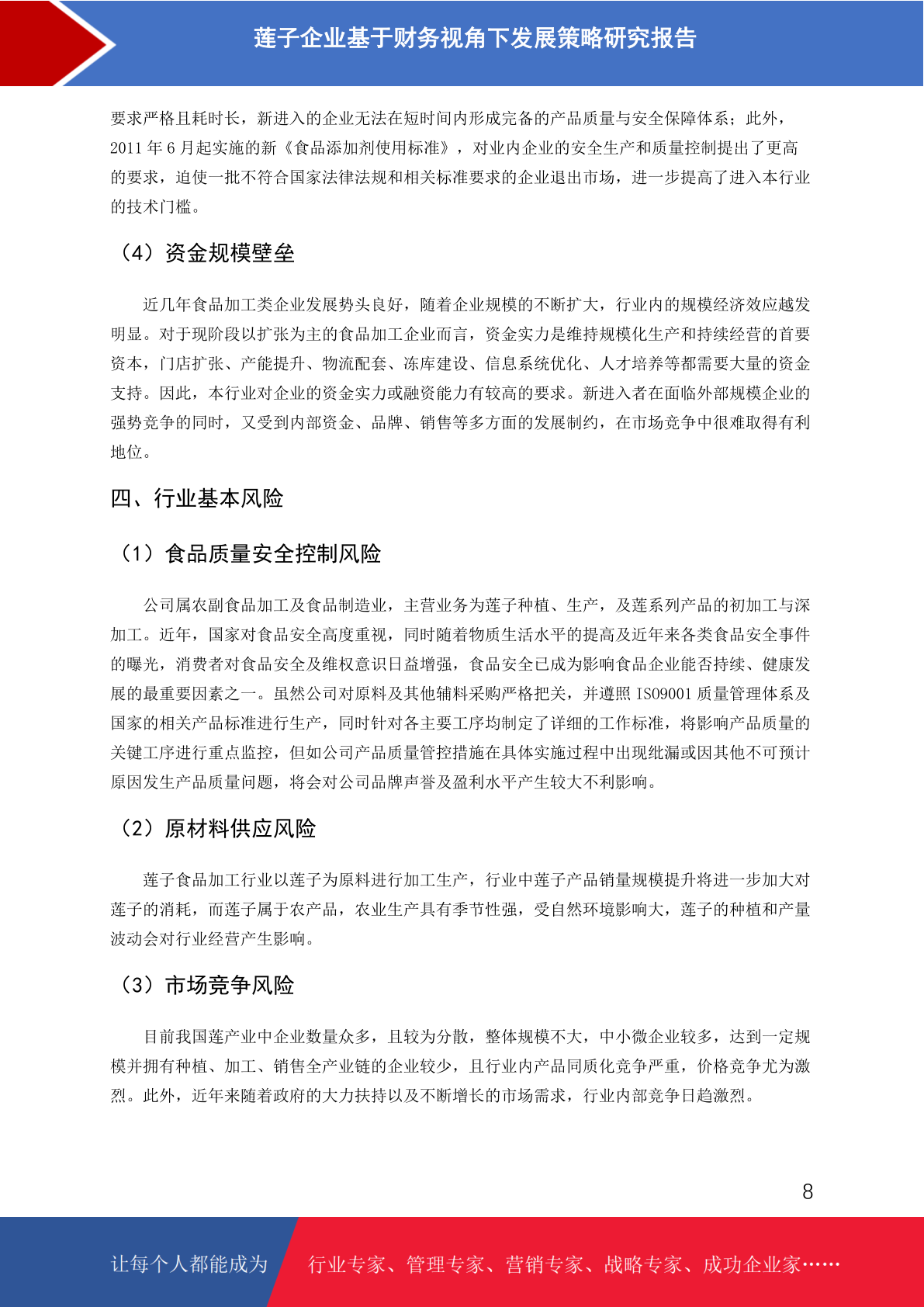 莲子企业基于财务视角下发展策略研究报告

要求严格且耗时长，新进入的企业无法在短时间内形成完备的产品质量与安全保障体系；此外，2011 年 6 月起实施的新《食品添加剂使用标准》，对业内企业的安全生产和质量控制提出了更高的要求，迫使一批不符合国家法律法规和相关标准要求的企业退出市场，进一步提高了进入本行业的技术门槛。

（4）资金规模壁垒

近几年食品加工类企业发展势头良好，随着企业规模的不断扩大，行业内的规模经济效应越发明显。对于现阶段以扩张为主的食品加工企业而言，资金实力是维持规模化生产和持续经营的首要资本，门店扩张、产能提升、物流配套、冻库建设、信息系统优化、人才培养等都需要大量的资金支持。因此，本行业对企业的资金实力或融资能力有较高的要求。新进入者在面临外部规模企业的强势竞争的同时，又受到内部资金、品牌、销售等多方面的发展制约，在市场竞争中很难取得有利地位。

四、行业基本风险

（1）食品质量安全控制风险

公司属农副食品加工及食品制造业，主营业务为莲子种植、生产，及莲系列产品的初加工与深加工。近年，国家对食品安全高度重视，同时随着物质生活水平的提高及近年来各类食品安全事件的曝光，消费者对食品安全及维权意识日益增强，食品安全已成为影响食品企业能否持续、健康发展的最重要因素之一。虽然公司对原料及其他辅料采购严格把关，并遵照 ISO9001 质量管理体系及国家的相关产品标准进行生产，同时针对各主要工序均制定了详细的工作标准，将影响产品质量的关键工序进行重点监控，但如公司产品质量管控措施在具体实施过程中出现纰漏或因其他不可预计原因发生产品质量问题，将会对公司品牌声誉及盈利水平产生较大不利影响。

（2）原材料供应风险

莲子食品加工行业以莲子为原料进行加工生产，行业中莲子产品销量规模提升将进一步加大对莲子的消耗，而莲子属于农产品，农业生产具有季节性强，受自然环境影响大，莲子的种植和产量波动会对行业经营产生影响。

（3）市场竞争风险

目前我国莲产业中企业数量众多，且较为分散，整体规模不大，中小微企业较多，达到一定规模并拥有种植、加工、销售全产业链的企业较少，且行业内产品同质化竞争严重，价格竞争尤为激烈。此外，近年来随着政府的大力扶持以及不断增长的市场需求，行业内部竞争日趋激烈。

8

让每个人都能成为 行业专家、管理专家、营销专家、战略专家、成功企业家……